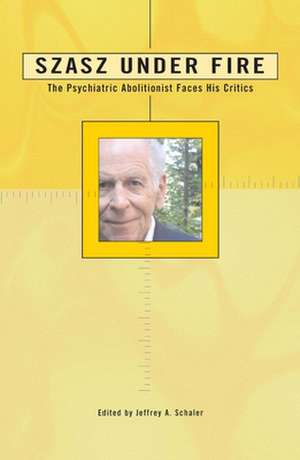 SZASZ UNDER FIRE

The Psychiatric Abolitionist Faces His Critics

Edited by Jeffrey A. Schaler